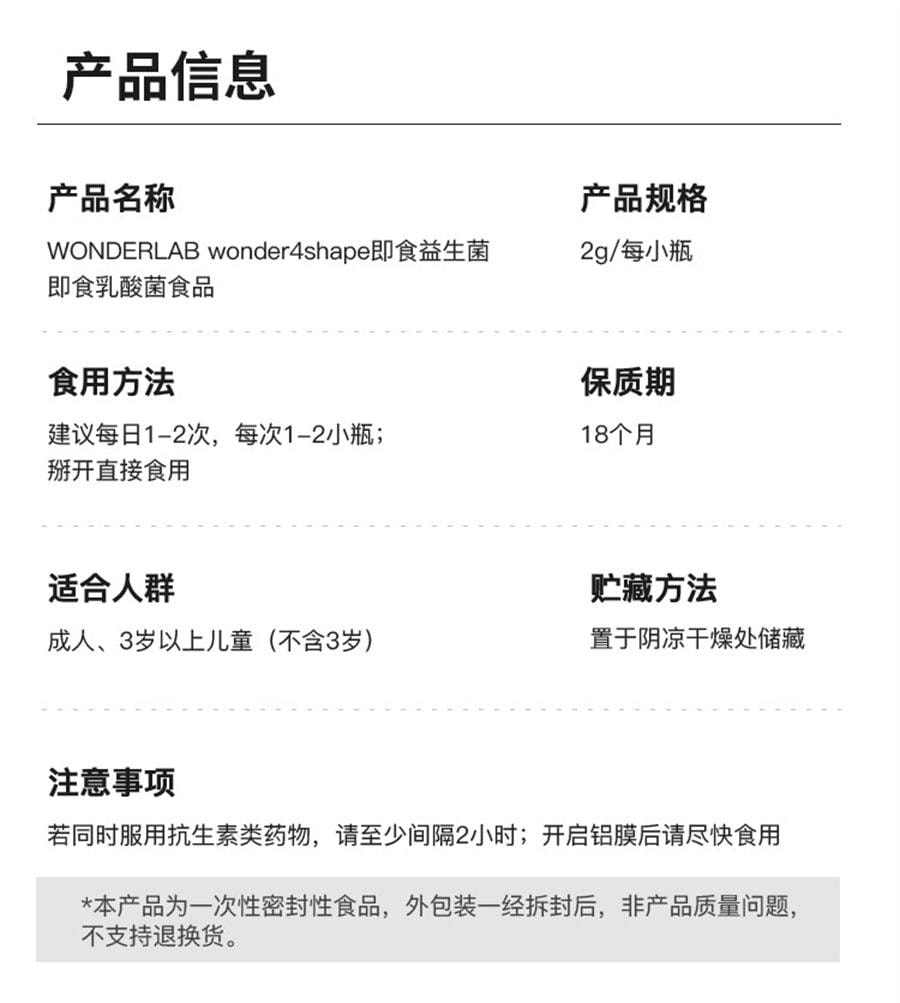 产品信息

产品名称
WONDERLAB wonder4shape即食益生菌
即食乳酸菌食品

产品规格
2g/每小瓶

食用方法
建议每日1-2次，每次1-2小瓶；
掰开直接食用

保质期
18个月

适合人群
成人、3岁以上儿童（不含3岁）

贮藏方法
置于阴凉干燥处储藏

注意事项
若同时服用抗生素类药物，请至少间隔2小时；开启铝膜后请尽快食用

*本产品为一次性密封性食品，外包装一经拆封后，非产品质量问题，不支持退换货。